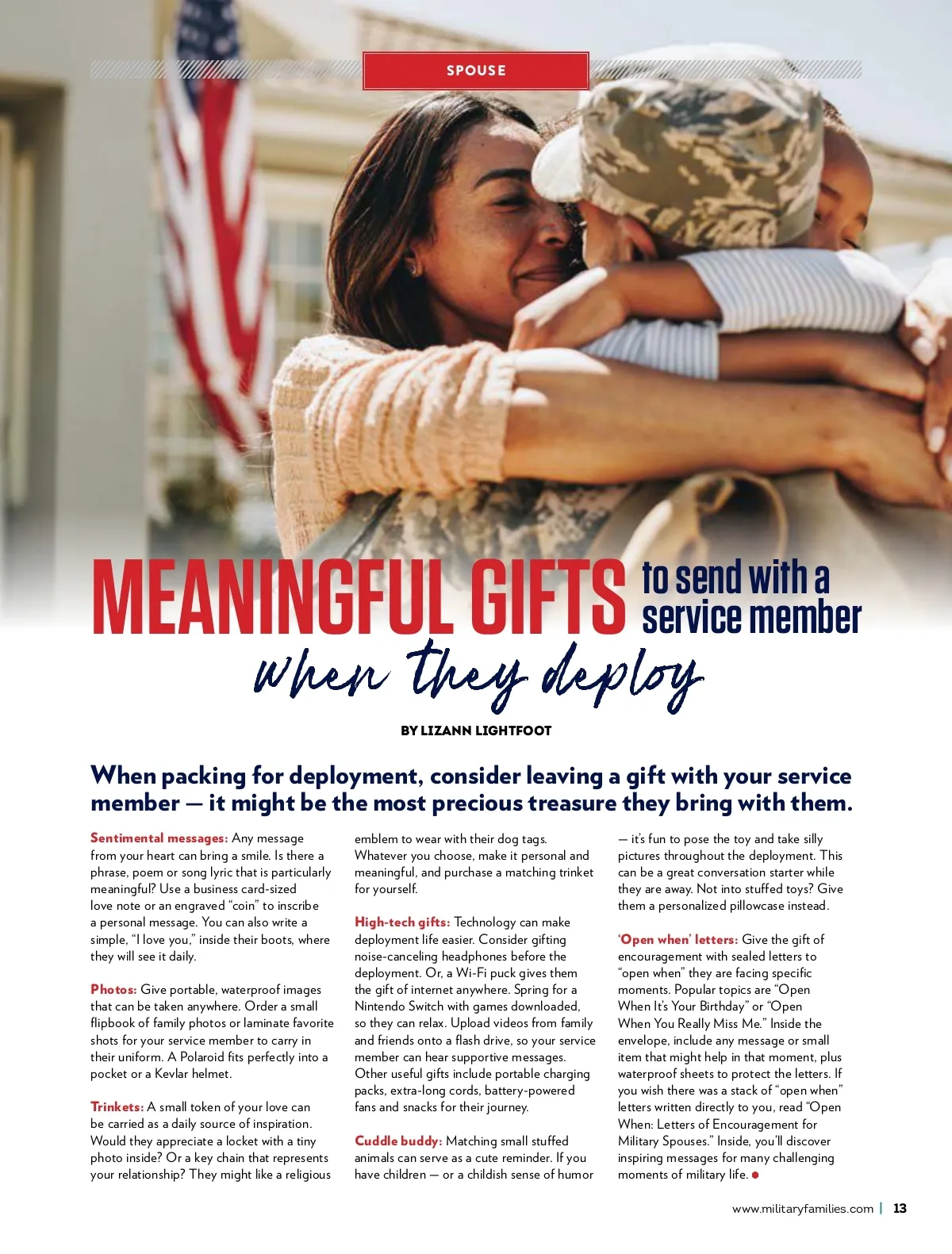 SPOUSE

MEANINGFUL GIFTS to send with a service member when they deploy

BY LIZANN LIGHTFOOT

When packing for deployment, consider leaving a gift with your service member — it might be the most precious treasure they bring with them.

Sentimental messages: Any message from your heart can bring a smile. Is there a phrase, poem or song lyric that is particularly meaningful? Use a business card-sized love note or an engraved "coin" to inscribe a personal message. You can also write a simple, "I love you," inside their boots, where they will see it daily.

Photos: Give portable, waterproof images that can be taken anywhere. Order a small flipbook of family photos or laminate favorite shots for your service member to carry in their uniform. A Polaroid fits perfectly into a pocket or a Kevlar helmet.

Trinkets: A small token of your love can be carried as a daily source of inspiration. Would they appreciate a locket with a tiny photo inside? Or a key chain that represents your relationship? They might like a religious emblem to wear with their dog tags. Whatever you choose, make it personal and meaningful, and purchase a matching trinket for yourself.

High-tech gifts: Technology can make deployment life easier. Consider gifting noise-canceling headphones before the deployment. Or, a Wi-Fi puck gives them the gift of internet anywhere. Spring for a Nintendo Switch with games downloaded, so they can relax. Upload videos from family and friends onto a flash drive, so your service member can hear supportive messages. Other useful gifts include portable charging packs, extra-long cords, battery-powered fans and snacks for their journey.

Cuddle buddy: Matching small stuffed animals can serve as a cute reminder. If you have children — or a childish sense of humor — it's fun to pose the toy and take silly pictures throughout the deployment. This can be a great conversation starter while they are away. Not into stuffed toys? Give them a personalized pillowcase instead.

'Open when' letters: Give the gift of encouragement with sealed letters to "open when" they are facing specific moments. Popular topics are "Open When It's Your Birthday" or "Open When You Really Miss Me." Inside the envelope, include any message or small item that might help in that moment, plus waterproof sheets to protect the letters. If you wish there was a stack of "open when" letters written directly to you, read "Open When: Letters of Encouragement for Military Spouses." Inside, you'll discover inspiring messages for many challenging moments of military life.

www.militaryfamilies.com | 13